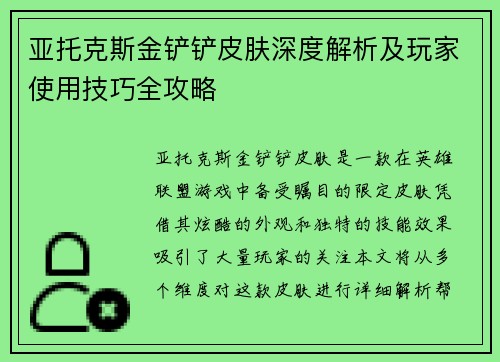 亚托克斯金铲铲皮肤深度解析及玩家使用技巧全攻略

亚托克斯金铲铲皮肤是一款在英雄联盟游戏中备受瞩目的限定皮肤凭借其炫酷的外观和独特的技能效果吸引了大量玩家的关注本文将从多个维度对这款皮肤进行详细解析帮